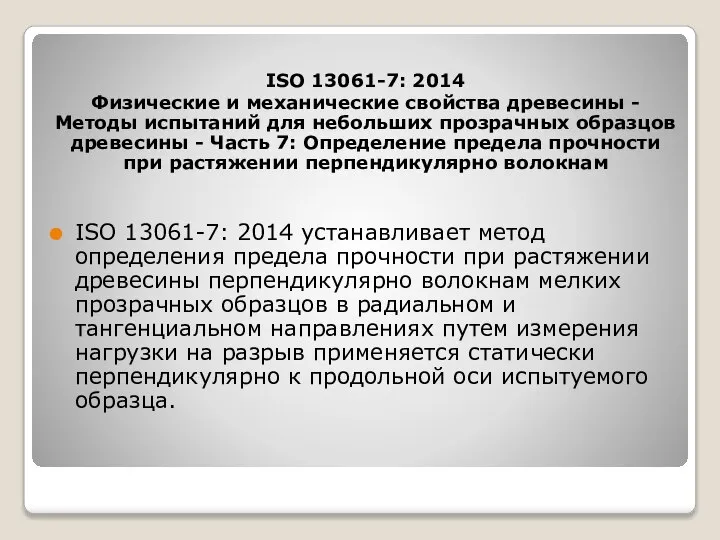 ISO 13061-7: 2014
Физические и механические свойства древесины - Методы испытаний для небольших прозрачных образцов древесины - Часть 7: Определение предела прочности при растяжении перпендикулярно волокнам

ISO 13061-7: 2014 устанавливает метод определения предела прочности при растяжении древесины перпендикулярно волокнам мелких прозрачных образцов в радиальном и тангенциальном направлениях путем измерения нагрузки на разрыв применяется статически перпендикулярно к продольной оси испытуемого образца.